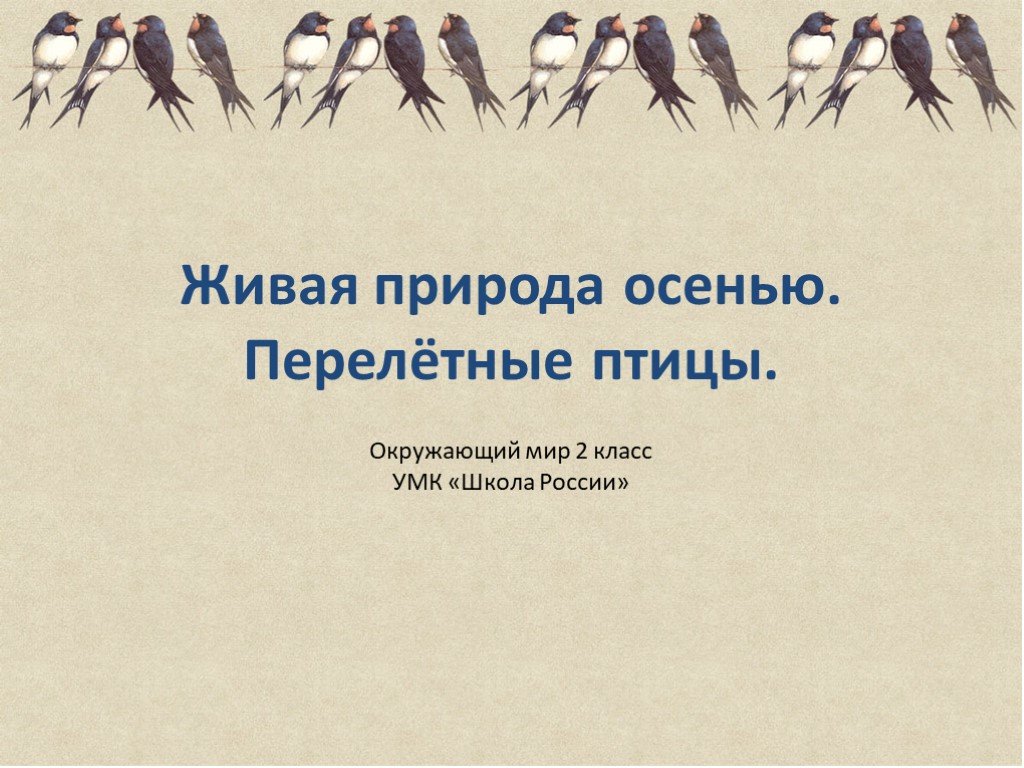 Живая природа осенью.
Перелётные птицы.

Окружающий мир 2 класс
УМК «Школа России»